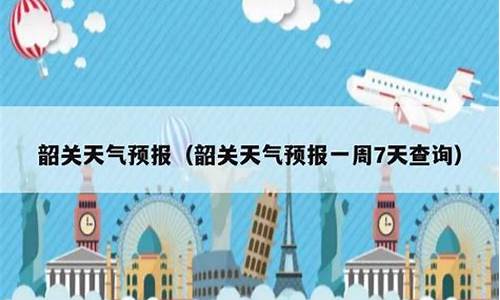 韶关天气预报（韶关天气预报一周7天查询）